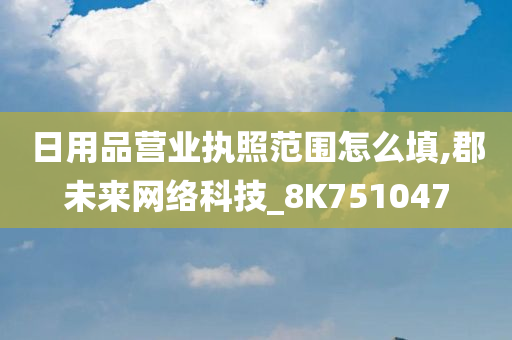 日用品营业执照范围怎么填,郡未来网络科技_8K751047